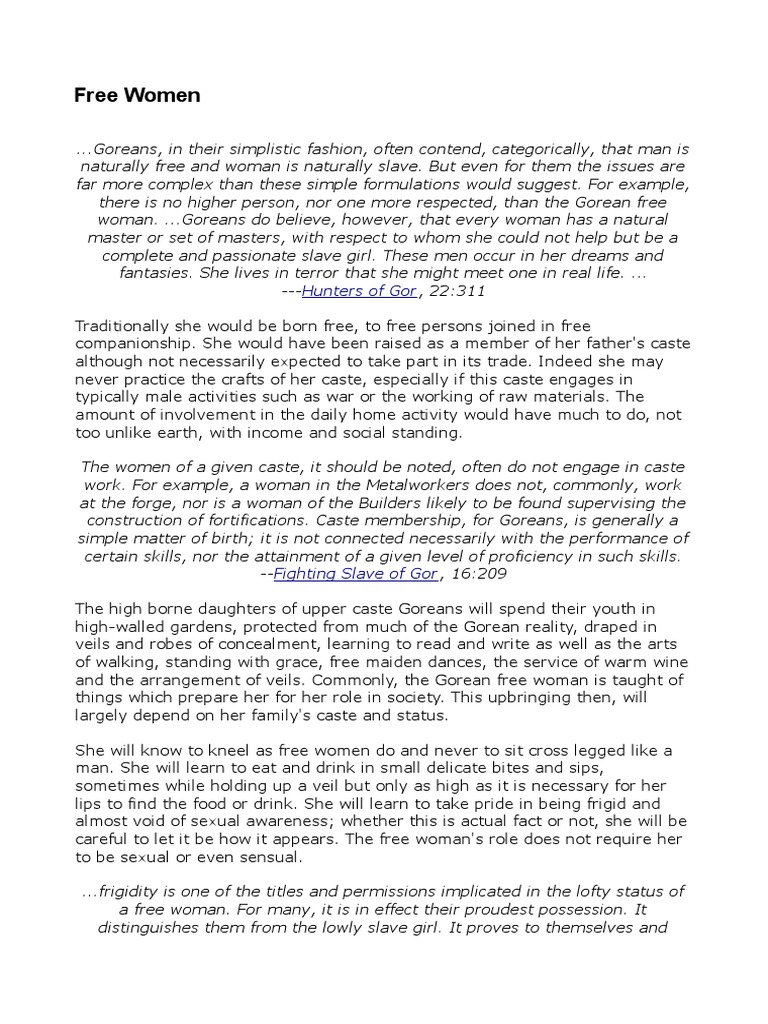 Free Women

...Goreans, in their simplistic fashion, often contend, categorically, that man is naturally free and woman is naturally slave. But even for them the issues are far more complex than these simple formulations would suggest. For example, there is no higher person, nor one more respected, than the Gorean free woman. ...Goreans do believe, however, that every woman has a natural master or set of masters, with respect to whom she could not help but be a complete and passionate slave girl. These men occur in her dreams and fantasies. She lives in terror that she might meet one in real life. ...
---Hunters of Gor, 22:311

Traditionally she would be born free, to free persons joined in free companionship. She would have been raised as a member of her father's caste although not necessarily expected to take part in its trade. Indeed she may never practice the crafts of her caste, especially if this caste engages in typically male activities such as war or the working of raw materials. The amount of involvement in the daily home activity would have much to do, not too unlike earth, with income and social standing.

The women of a given caste, it should be noted, often do not engage in caste work. For example, a woman in the Metalworkers does not, commonly, work at the forge, nor is a woman of the Builders likely to be found supervising the construction of fortifications. Caste membership, for Goreans, is generally a simple matter of birth; it is not connected necessarily with the performance of certain skills, nor the attainment of a given level of proficiency in such skills.
--Fighting Slave of Gor, 16:209

The high borne daughters of upper caste Goreans will spend their youth in high-walled gardens, protected from much of the Gorean reality, draped in veils and robes of concealment, learning to read and write as well as the arts of walking, standing with grace, free maiden dances, the service of warm wine and the arrangement of veils. Commonly, the Gorean free woman is taught of things which prepare her for her role in society. This upbringing then, will largely depend on her family's caste and status.

She will know to kneel as free women do and never to sit cross legged like a man. She will learn to eat and drink in small delicate bites and sips, sometimes while holding up a veil but only as high as it is necessary for her lips to find the food or drink. She will learn to take pride in being frigid and almost void of sexual awareness; whether this is actual fact or not, she will be careful to let it be how it appears. The free woman's role does not require her to be sexual or even sensual.

...frigidity is one of the titles and permissions implicated in the lofty status of a free woman. For many, it is in effect their proudest possession. It distinguishes them from the lowly slave girl. It proves to themselves and